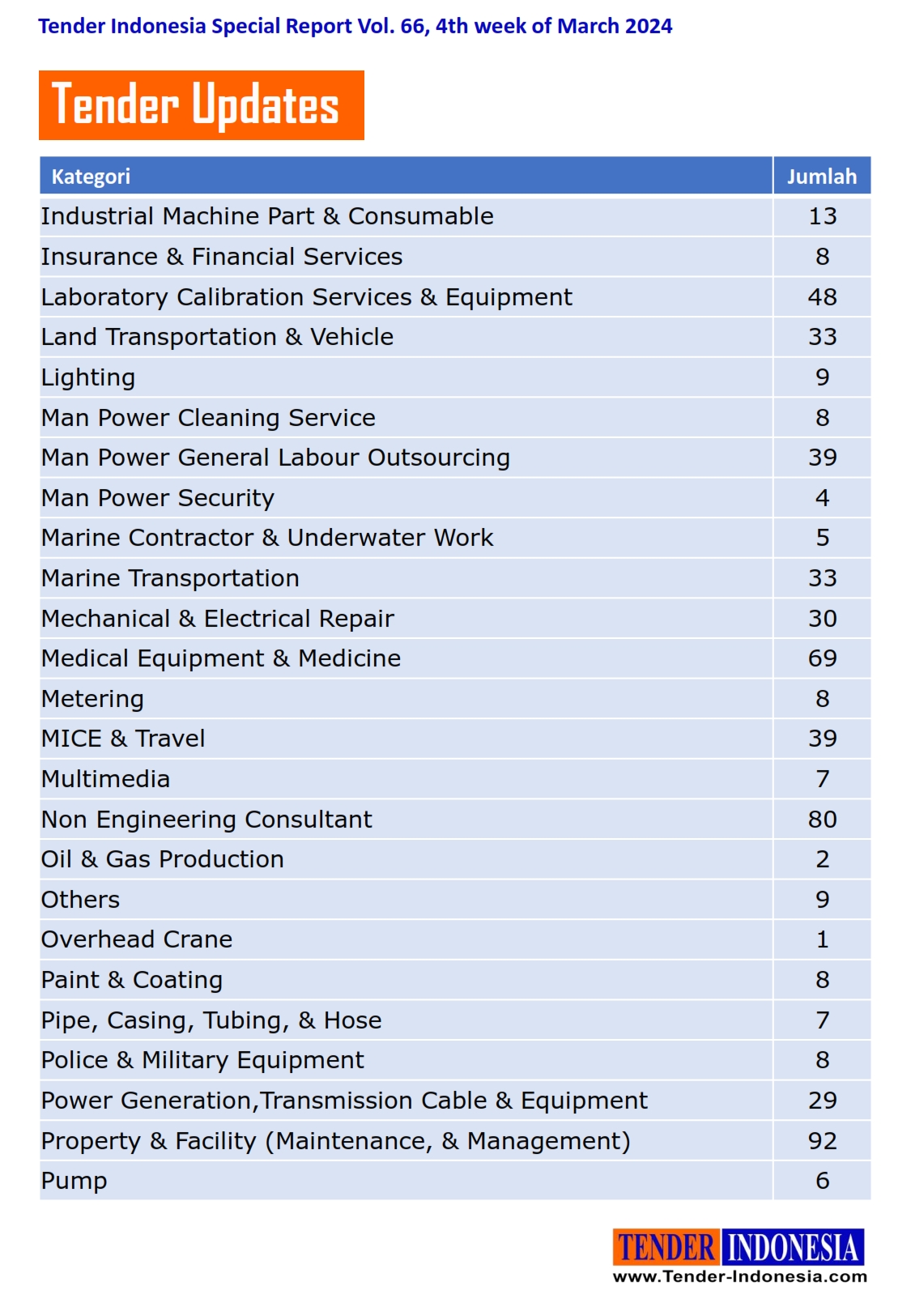 Tender Indonesia Special Report Vol. 66, 4th week of March 2024

Tender Updates

| Kategori | Jumlah |
|---|---|
| Industrial Machine Part & Consumable | 13 |
| Insurance & Financial Services | 8 |
| Laboratory Calibration Services & Equipment | 48 |
| Land Transportation & Vehicle | 33 |
| Lighting | 9 |
| Man Power Cleaning Service | 8 |
| Man Power General Labour Outsourcing | 39 |
| Man Power Security | 4 |
| Marine Contractor & Underwater Work | 5 |
| Marine Transportation | 33 |
| Mechanical & Electrical Repair | 30 |
| Medical Equipment & Medicine | 69 |
| Metering | 8 |
| MICE & Travel | 39 |
| Multimedia | 7 |
| Non Engineering Consultant | 80 |
| Oil & Gas Production | 2 |
| Others | 9 |
| Overhead Crane | 1 |
| Paint & Coating | 8 |
| Pipe, Casing, Tubing, & Hose | 7 |
| Police & Military Equipment | 8 |
| Power Generation,Transmission Cable & Equipment | 29 |
| Property & Facility (Maintenance, & Management) | 92 |
| Pump | 6 |

TENDER INDONESIA
www.Tender-Indonesia.com